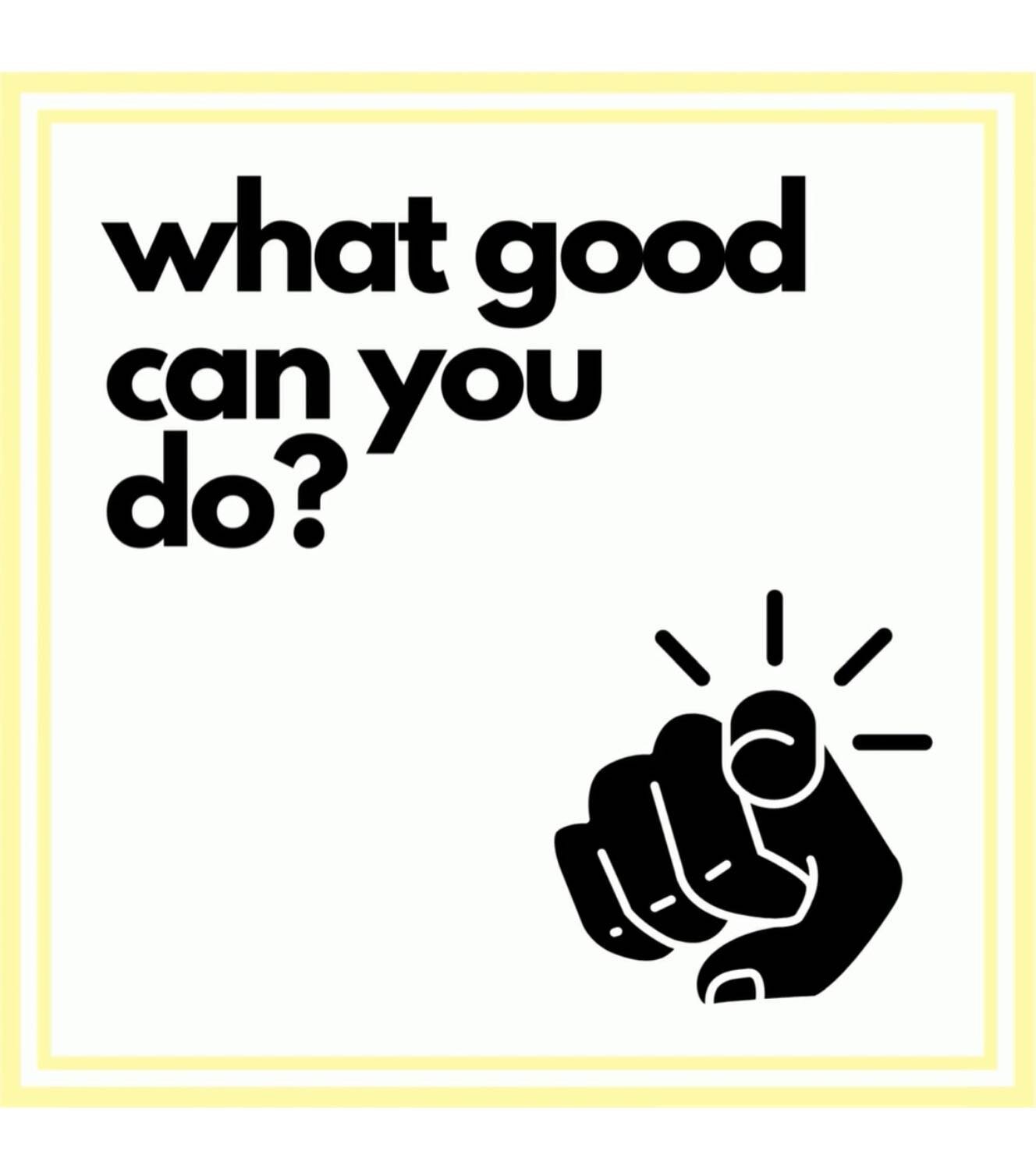 what good can you do?